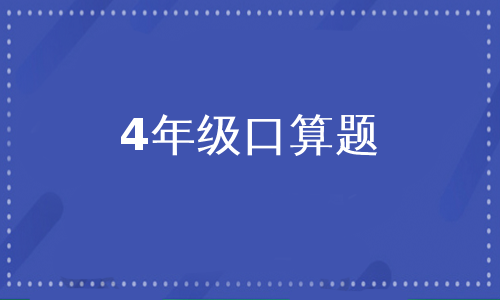 4年级口算题